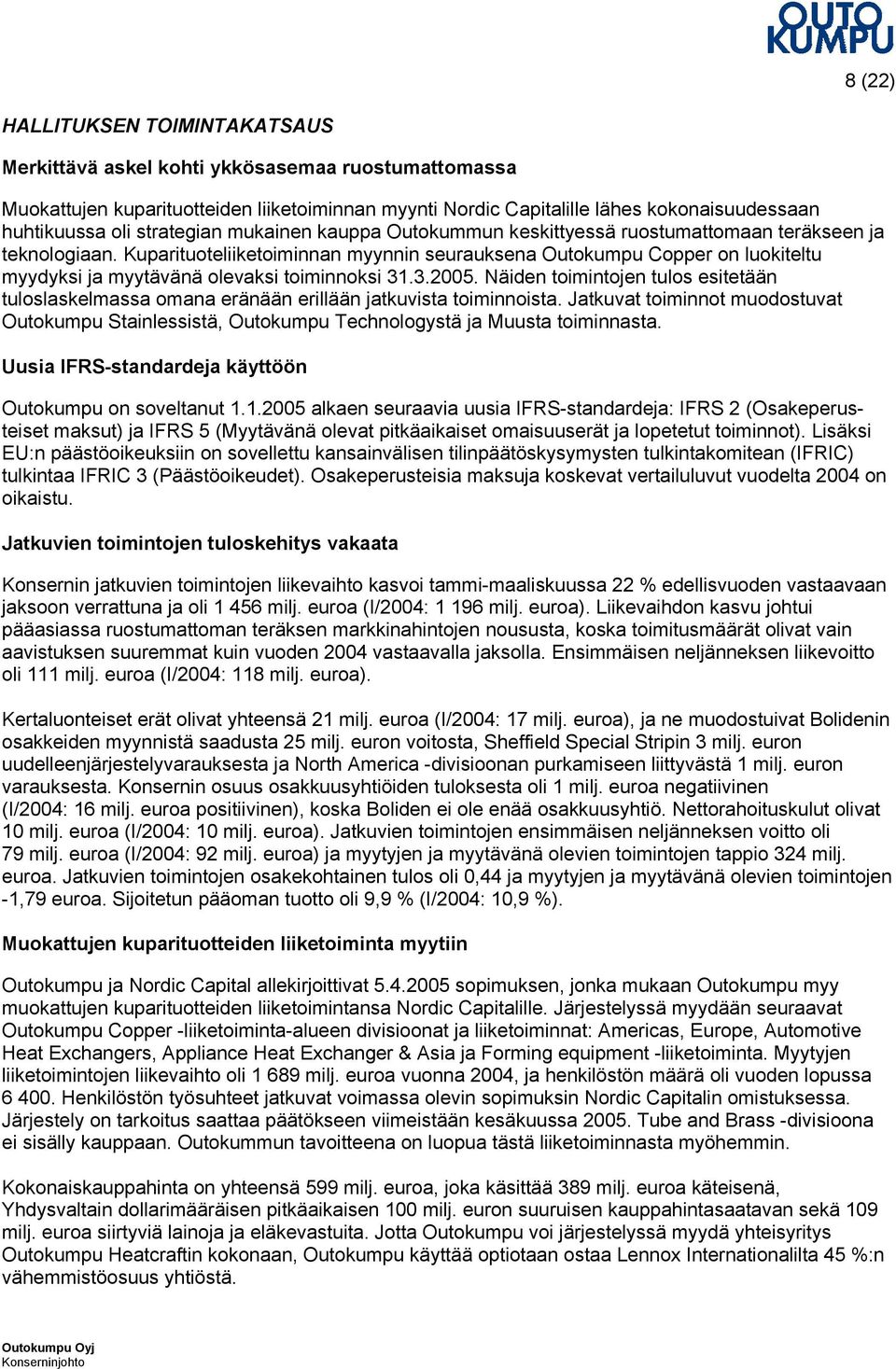 OUTO KUMPU

8 (22)

HALLITUKSEN TOIMINTAKATSAUS

Merkittävä askel kohti ykkösasemaa ruostumattomassa

Muokattujen kuparituotteiden liiketoiminnan myynti Nordic Capitalille lähes kokonaisuudessaan huhtikuussa oli strategian mukainen kauppa Outokummun keskittyessä ruostumattomaan teräkseen ja teknologiaan. Kuparituoteliiketoiminnan myynnin seurauksena Outokumpu Copper on luokiteltu myydyksi ja myytävänä olevaksi toiminnoksi 31.3.2005. Näiden toimintojen tulos esitetään tuloslaskelmassa omana eränään erillään jatkuvista toiminnoista. Jatkuvat toiminnot muodostuvat Outokumpu Stainlessistä, Outokumpu Technologystä ja Muusta toiminnasta.

Uusia IFRS-standardeja käyttöön

Outokumpu on soveltanut 1.1.2005 alkaen seuraavia uusia IFRS-standardeja: IFRS 2 (Osakeperusteiset maksut) ja IFRS 5 (Myytävänä olevat pitkäaikaiset omaisuuserät ja lopetetut toiminnot). Lisäksi EU:n päästöoikeuksiin on sovellettu kansainvälisen tilinpäätöskysymysten tulkintakomitean (IFRIC) tulkintaa IFRIC 3 (Päästöoikeudet). Osakeperusteisia maksuja koskevat vertailuluvut vuodelta 2004 on oikaistu.

Jatkuvien toimintojen tuloskehitys vakaata

Konsernin jatkuvien toimintojen liikevaihto kasvoi tammi-maaliskuussa 22 % edellisvuoden vastaavaan jaksoon verrattuna ja oli 1 456 milj. euroa (I/2004: 1 196 milj. euroa). Liikevaihdon kasvu johtui pääasiassa ruostumattoman teräksen markkinahintojen noususta, koska toimitusmäärät olivat vain aavistuksen suuremmat kuin vuoden 2004 vastaavalla jaksolla. Ensimmäisen neljänneksen liikevoitto oli 111 milj. euroa (I/2004: 118 milj. euroa).

Kertaluonteiset erät olivat yhteensä 21 milj. euroa (I/2004: 17 milj. euroa), ja ne muodostuivat Bolidenin osakkeiden myynnistä saadusta 25 milj. euron voitosta, Sheffield Special Stripin 3 milj. euron uudelleenjärjestelyvarauksesta ja North America -divisioonan purkamiseen liittyvästä 1 milj. euron varauksesta. Konsernin osuus osakkuusyhtiöiden tuloksesta oli 1 milj. euroa negatiivinen (I/2004: 16 milj. euroa positiivinen), koska Boliden ei ole enää osakkuusyhtiö. Nettorahoituskulut olivat 10 milj. euroa (I/2004: 10 milj. euroa). Jatkuvien toimintojen ensimmäisen neljänneksen voitto oli 79 milj. euroa (I/2004: 92 milj. euroa) ja myytyjen ja myytävänä olevien toimintojen tappio 324 milj. euroa. Jatkuvien toimintojen osakekohtainen tulos oli 0,44 ja myytyjen ja myytävänä olevien toimintojen -1,79 euroa. Sijoitetun pääoman tuotto oli 9,9 % (I/2004: 10,9 %).

Muokattujen kuparituotteiden liiketoiminta myytiin

Outokumpu ja Nordic Capital allekirjoittivat 5.4.2005 sopimuksen, jonka mukaan Outokumpu myy muokattujen kuparituotteiden liiketoimintansa Nordic Capitalille. Järjestelyssä myydään seuraavat Outokumpu Copper -liiketoiminta-alueen divisioonat ja liiketoiminnat: Americas, Europe, Automotive Heat Exchangers, Appliance Heat Exchanger & Asia ja Forming equipment -liiketoiminta. Myytyjen liiketoimintojen liikevaihto oli 1 689 milj. euroa vuonna 2004, ja henkilöstön määrä oli vuoden lopussa 6 400. Henkilöstön työsuhteet jatkuvat voimassa olevin sopimuksin Nordic Capitalin omistuksessa. Järjestely on tarkoitus saattaa päätökseen viimeistään kesäkuussa 2005. Tube and Brass -divisioona ei sisälly kauppaan. Outokummun tavoitteena on luopua tästä liiketoiminnasta myöhemmin.

Kokonaiskauppahinta on yhteensä 599 milj. euroa, joka käsittää 389 milj. euroa käteisenä, Yhdysvaltain dollarimääräisen pitkäaikaisen 100 milj. euron suuruisen kauppahintasaatavan sekä 109 milj. euroa siirtyviä lainoja ja eläkevastuita. Jotta Outokumpu voi järjestelyssä myydä yhteisyritys Outokumpu Heatcraftin kokonaan, Outokumpu käyttää optiotaan ostaa Lennox Internationalilta 45 %:n vähemmistöosuus yhtiöstä.

Outokumpu Oyj
Konserninjohto